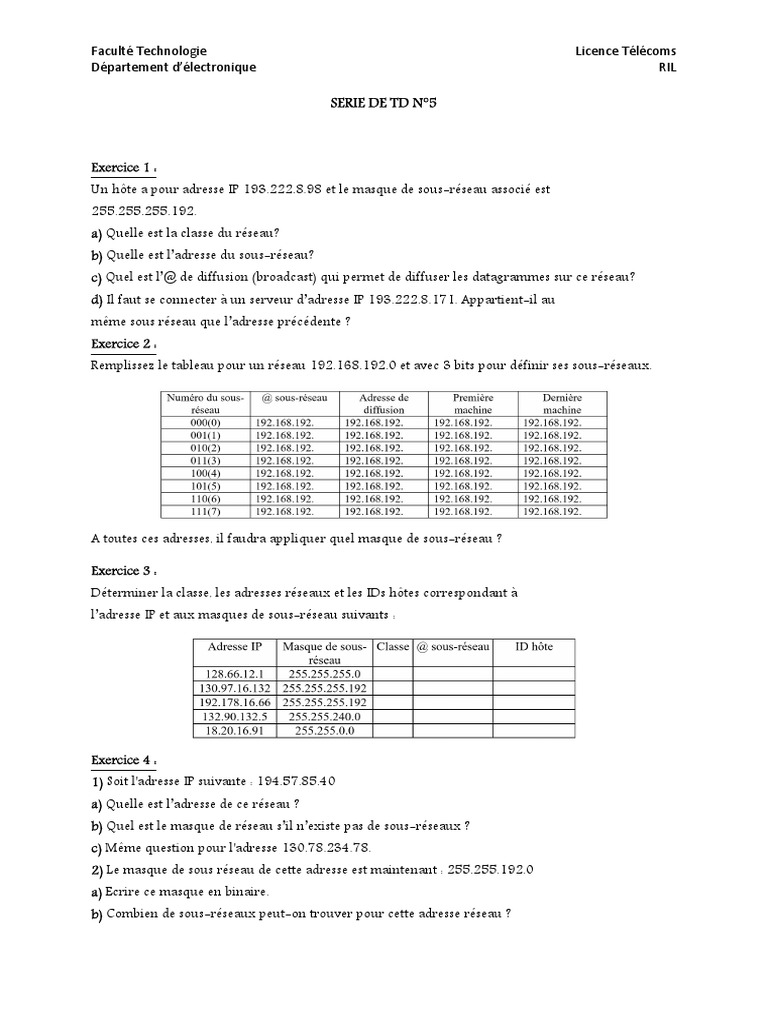 Faculté Technologie
Département d'électronique

Licence Télécoms
RIL

SERIE DE TD N°5

Exercice 1 :

Un hôte a pour adresse IP 193.222.8.98 et le masque de sous-réseau associé est 255.255.255.192.

a) Quelle est la classe du réseau?

b) Quelle est l'adresse du sous-réseau?

c) Quel est l'@ de diffusion (broadcast) qui permet de diffuser les datagrammes sur ce réseau?

d) Il faut se connecter à un serveur d'adresse IP 193.222.8.171. Appartient-il au même sous réseau que l'adresse précédente ?

Exercice 2 :

Remplissez le tableau pour un réseau 192.168.192.0 et avec 3 bits pour définir ses sous-réseaux.

| Numéro du sous-réseau | @ sous-réseau | Adresse de diffusion | Première machine | Dernière machine |
|---|---|---|---|---|
| 000(0) | 192.168.192. | 192.168.192. | 192.168.192. | 192.168.192. |
| 001(1) | 192.168.192. | 192.168.192. | 192.168.192. | 192.168.192. |
| 010(2) | 192.168.192. | 192.168.192. | 192.168.192. | 192.168.192. |
| 011(3) | 192.168.192. | 192.168.192. | 192.168.192. | 192.168.192. |
| 100(4) | 192.168.192. | 192.168.192. | 192.168.192. | 192.168.192. |
| 101(5) | 192.168.192. | 192.168.192. | 192.168.192. | 192.168.192. |
| 110(6) | 192.168.192. | 192.168.192. | 192.168.192. | 192.168.192. |
| 111(7) | 192.168.192. | 192.168.192. | 192.168.192. | 192.168.192. |

A toutes ces adresses. il faudra appliquer quel masque de sous-réseau ?

Exercice 3 :

Déterminer la classe. les adresses réseaux et les IDs hôtes correspondant à l'adresse IP et aux masques de sous-réseau suivants :

| Adresse IP | Masque de sous-réseau | Classe | @ sous-réseau | ID hôte |
|---|---|---|---|---|
| 128.66.12.1 | 255.255.255.0 | | | |
| 130.97.16.132 | 255.255.255.192 | | | |
| 192.178.16.66 | 255.255.255.192 | | | |
| 132.90.132.5 | 255.255.240.0 | | | |
| 18.20.16.91 | 255.255.0.0 | | | |

Exercice 4 :

1) Soit l'adresse IP suivante : 194.57.85.40

a) Quelle est l'adresse de ce réseau ?

b) Quel est le masque de réseau s'il n'existe pas de sous-réseaux ?

c) Même question pour l'adresse 130.78.234.78.

2) Le masque de sous réseau de cette adresse est maintenant : 255.255.192.0

a) Ecrire ce masque en binaire.

b) Combien de sous-réseaux peut-on trouver pour cette adresse réseau ?